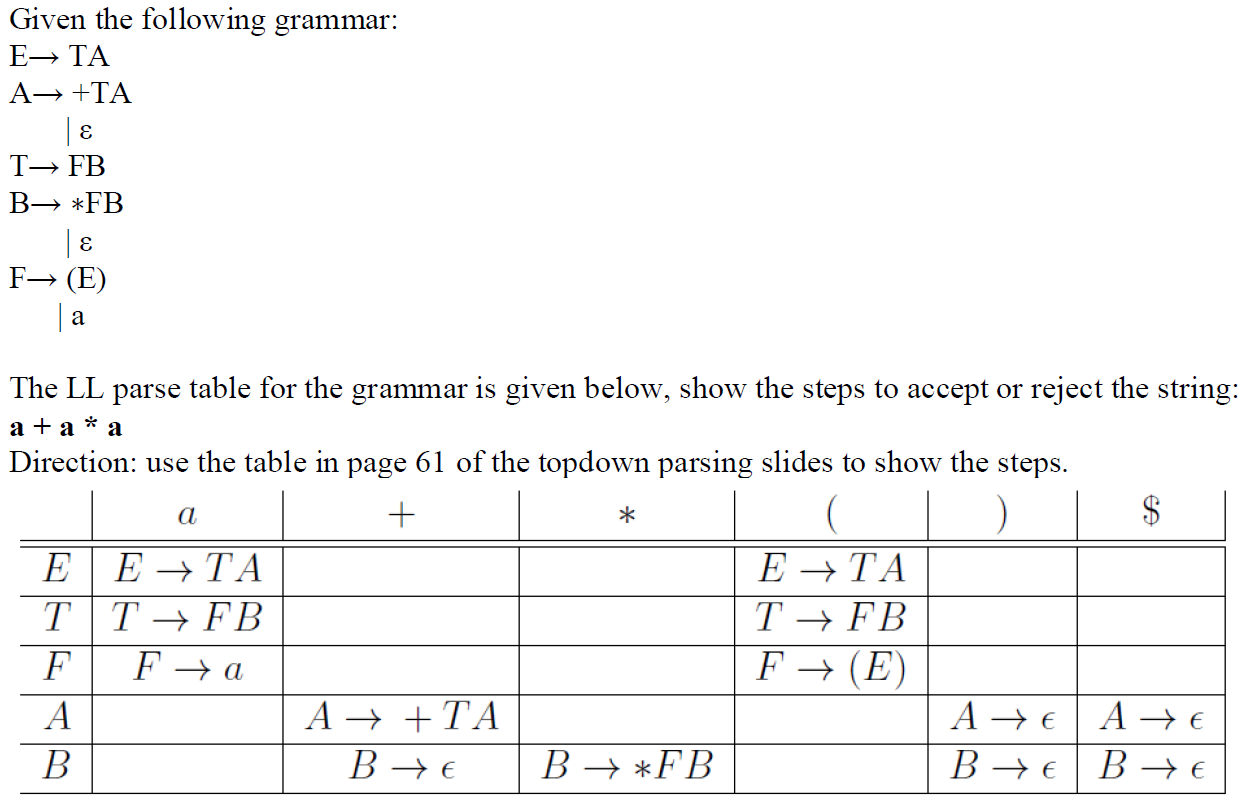 Given the following grammar:
E→ TA
A→ +TA
| ε
T→ FB
B→ ∗FB
| ε
F→ (E)
| a

The LL parse table for the grammar is given below, show the steps to accept or reject the string:
**a + a * a**
Direction: use the table in page 61 of the topdown parsing slides to show the steps.

| | $a$ | $+$ | $*$ | $($ | $)$ | $\$$ |
|---|---|---|---|---|---|---|
| $E$ | $E \to TA$ | | | $E \to TA$ | | |
| $T$ | $T \to FB$ | | | $T \to FB$ | | |
| $F$ | $F \to a$ | | | $F \to (E)$ | | |
| $A$ | | $A \to +TA$ | | | $A \to \epsilon$ | $A \to \epsilon$ |
| $B$ | | $B \to \epsilon$ | $B \to *FB$ | | $B \to \epsilon$ | $B \to \epsilon$ |